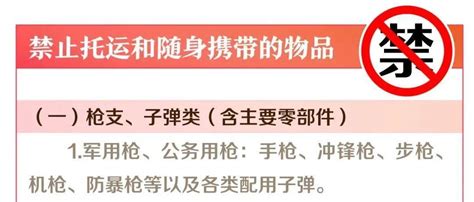 禁止托运和随身携带的物品

禁

（一）枪支、子弹类（含主要零部件）

1.军用枪、公务用枪：手枪、冲锋枪、步枪、机枪、防暴枪等以及各类配用子弹。